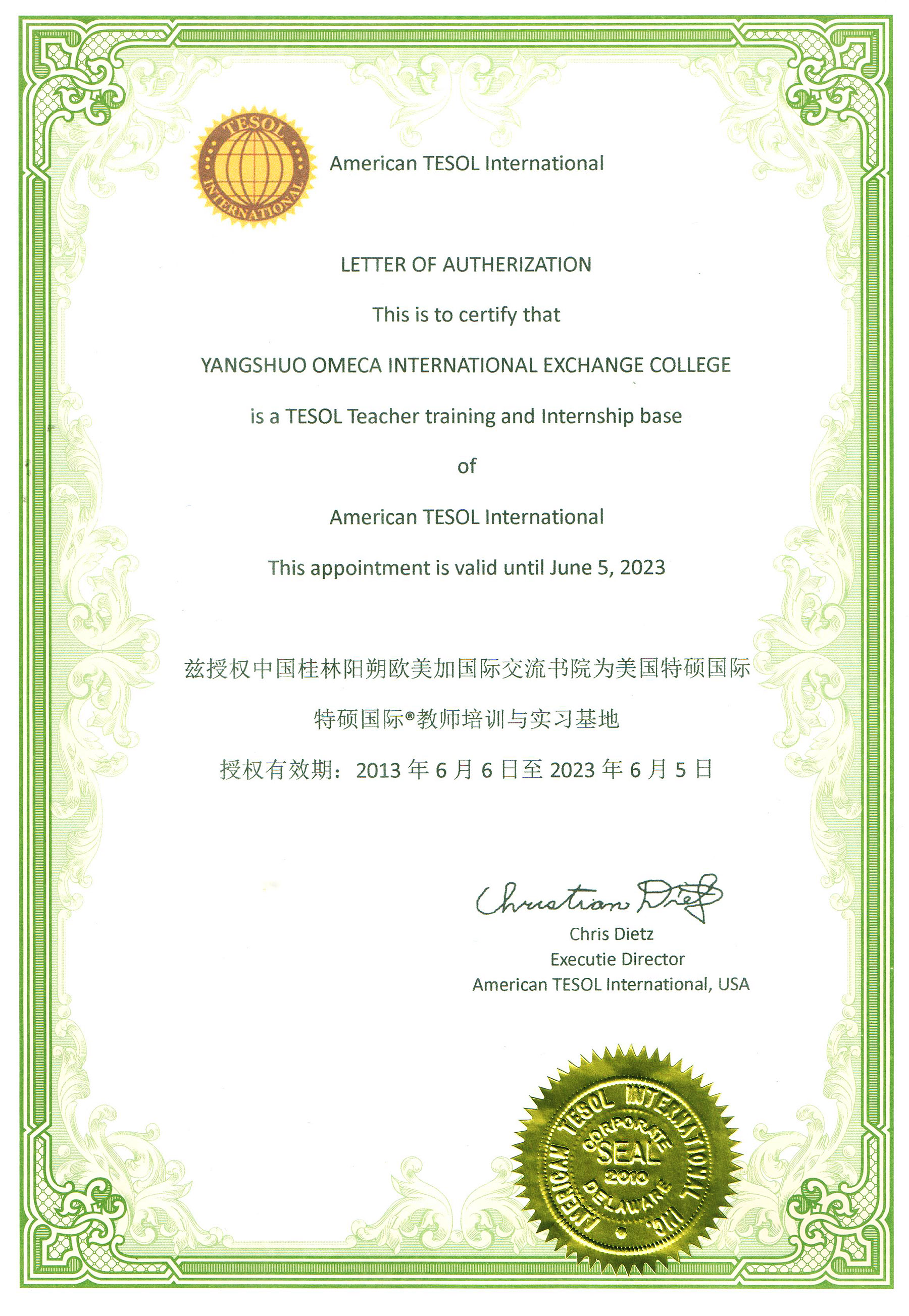 TESOL INTERNATIONAL

American TESOL International

LETTER OF AUTHERIZATION

This is to certify that

YANGSHUO OMECA INTERNATIONAL EXCHANGE COLLEGE

is a TESOL Teacher training and Internship base

of

American TESOL International

This appointment is valid until June 5, 2023

兹授权中国桂林阳朔欧美加国际交流书院为美国特硕国际

特硕国际®教师培训与实习基地

授权有效期：2013 年 6 月 6 日至 2023 年 6 月 5 日

Christian Dietz

Chris Dietz
Executie Director
American TESOL International, USA

AMERICAN TESOL INTERNATIONAL INC. CORPORATE SEAL 2010 DELAWARE